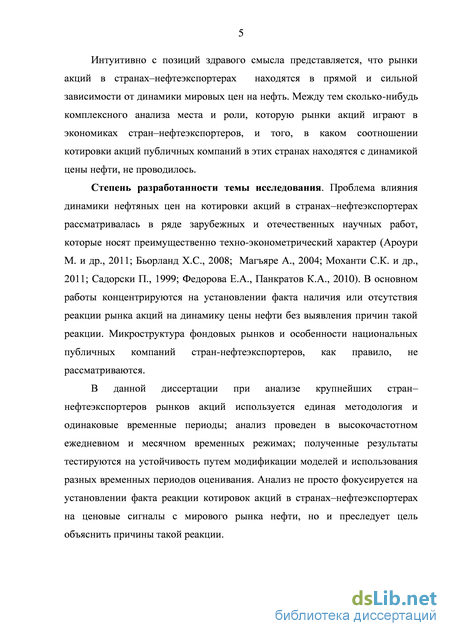 5

Интуитивно с позиций здравого смысла представляется, что рынки акций в странах–нефтеэкспортерах находятся в прямой и сильной зависимости от динамики мировых цен на нефть. Между тем сколько-нибудь комплексного анализа места и роли, которую рынки акций играют в экономиках стран–нефтеэкспортеров, и того, в каком соотношении котировки акций публичных компаний в этих странах находятся с динамикой цены нефти, не проводилось.

Степень разработанности темы исследования. Проблема влияния динамики нефтяных цен на котировки акций в странах–нефтеэкспортерах рассматривалась в ряде зарубежных и отечественных научных работ, которые носят преимущественно техно-эконометрический характер (Ароури М. и др., 2011; Бьорланд Х.С., 2008; Магъяре А., 2004; Моханти С.К. и др., 2011; Садорски П., 1999; Федорова Е.А., Панкратов К.А., 2010). В основном работы концентрируются на установлении факта наличия или отсутствия реакции рынка акций на динамику цены нефти без выявления причин такой реакции. Микроструктура фондовых рынков и особенности национальных публичных компаний стран-нефтеэкспортеров, как правило, не рассматриваются.

В данной диссертации при анализе крупнейших стран–нефтеэкспортеров рынков акций используется единая методология и одинаковые временные периоды; анализ проведен в высокочастотном ежедневном и месячном временных режимах; полученные результаты тестируются на устойчивость путем модификации моделей и использования разных временных периодов оценивания. Анализ не просто фокусируется на установлении факта реакции котировок акций в странах–нефтеэкспортерах на ценовые сигналы с мирового рынка нефти, но и преследует цель объяснить причины такой реакции.

dsLib.net
библиотека диссертаций